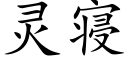 灵寝